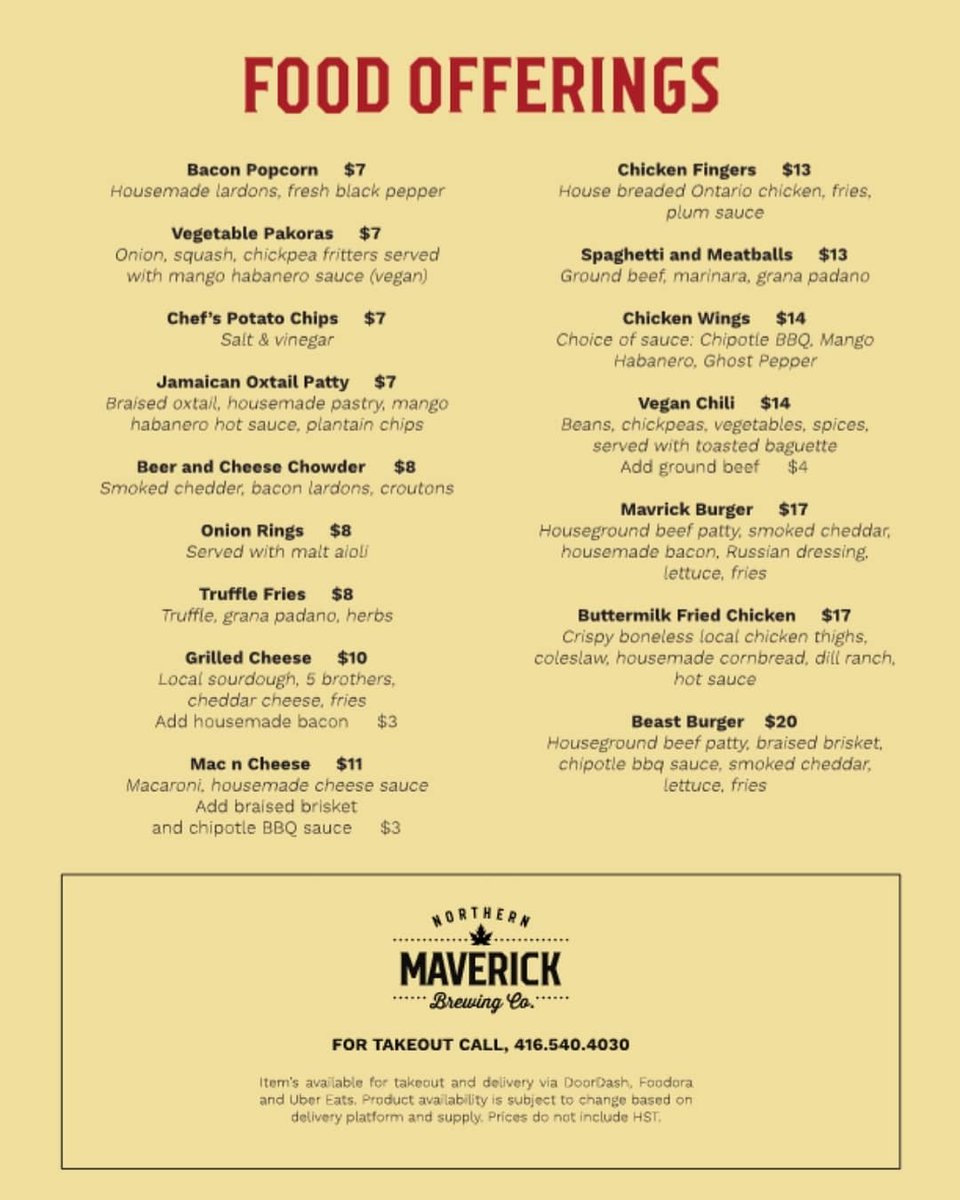 FOOD OFFERINGS

Bacon Popcorn $7
Housemade lardons, fresh black pepper

Vegetable Pakoras $7
Onion, squash, chickpea fritters served with mango habanero sauce (vegan)

Chef's Potato Chips $7
Salt & vinegar

Jamaican Oxtail Patty $7
Braised oxtail, housemade pastry, mango habanero hot sauce, plantain chips

Beer and Cheese Chowder $8
Smoked chedder, bacon lardons, croutons

Onion Rings $8
Served with malt aioli

Truffle Fries $8
Truffle, grana padano, herbs

Grilled Cheese $10
Local sourdough, 5 brothers, cheddar cheese, fries
Add housemade bacon $3

Mac n Cheese $11
Macaroni, housemade cheese sauce
Add braised brisket and chipotle BBQ sauce $3

Chicken Fingers $13
House breaded Ontario chicken, fries, plum sauce

Spaghetti and Meatballs $13
Ground beef, marinara, grana padano

Chicken Wings $14
Choice of sauce: Chipotle BBQ, Mango Habanero, Ghost Pepper

Vegan Chili $14
Beans, chickpeas, vegetables, spices, served with toasted baguette
Add ground beef $4

Mavrick Burger $17
Houseground beef patty, smoked cheddar, housemade bacon, Russian dressing, lettuce, fries

Buttermilk Fried Chicken $17
Crispy boneless local chicken thighs, coleslaw, housemade cornbread, dill ranch, hot sauce

Beast Burger $20
Houseground beef patty, braised brisket, chipotle bbq sauce, smoked cheddar, lettuce, fries

NORTHERN
MAVERICK
Brewing Co.

FOR TAKEOUT CALL, 416.540.4030

Item's available for takeout and delivery via DoorDash, Foodora and Uber Eats. Product availability is subject to change based on delivery platform and supply. Prices do not include HST.